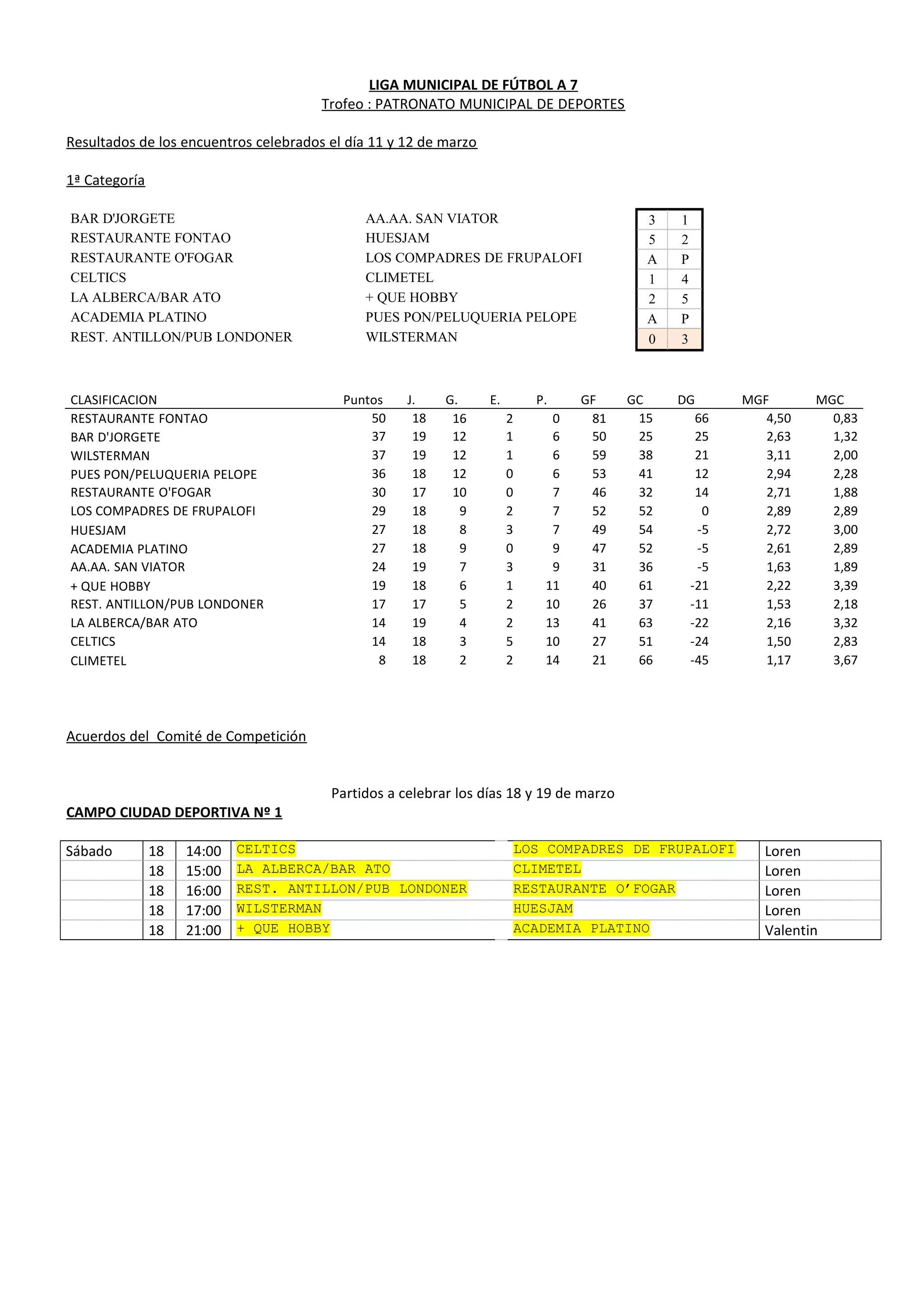 LIGA MUNICIPAL DE FÚTBOL A 7
Trofeo : PATRONATO MUNICIPAL DE DEPORTES

Resultados de los encuentros celebrados el día 11 y 12 de marzo

1ª Categoría

| | | | |
|---|---|---|---|
| BAR D'JORGETE | AA.AA. SAN VIATOR | 3 | 1 |
| RESTAURANTE FONTAO | HUESJAM | 5 | 2 |
| RESTAURANTE O'FOGAR | LOS COMPADRES DE FRUPALOFI | A | P |
| CELTICS | CLIMETEL | 1 | 4 |
| LA ALBERCA/BAR ATO | + QUE HOBBY | 2 | 5 |
| ACADEMIA PLATINO | PUES PON/PELUQUERIA PELOPE | A | P |
| REST. ANTILLON/PUB LONDONER | WILSTERMAN | 0 | 3 |

| CLASIFICACION | Puntos | J. | G. | E. | P. | GF | GC | DG | MGF | MGC |
|---|---|---|---|---|---|---|---|---|---|---|
| RESTAURANTE FONTAO | 50 | 18 | 16 | 2 | 0 | 81 | 15 | 66 | 4,50 | 0,83 |
| BAR D'JORGETE | 37 | 19 | 12 | 1 | 6 | 50 | 25 | 25 | 2,63 | 1,32 |
| WILSTERMAN | 37 | 19 | 12 | 1 | 6 | 59 | 38 | 21 | 3,11 | 2,00 |
| PUES PON/PELUQUERIA PELOPE | 36 | 18 | 12 | 0 | 6 | 53 | 41 | 12 | 2,94 | 2,28 |
| RESTAURANTE O'FOGAR | 30 | 17 | 10 | 0 | 7 | 46 | 32 | 14 | 2,71 | 1,88 |
| LOS COMPADRES DE FRUPALOFI | 29 | 18 | 9 | 2 | 7 | 52 | 52 | 0 | 2,89 | 2,89 |
| HUESJAM | 27 | 18 | 8 | 3 | 7 | 49 | 54 | -5 | 2,72 | 3,00 |
| ACADEMIA PLATINO | 27 | 18 | 9 | 0 | 9 | 47 | 52 | -5 | 2,61 | 2,89 |
| AA.AA. SAN VIATOR | 24 | 19 | 7 | 3 | 9 | 31 | 36 | -5 | 1,63 | 1,89 |
| + QUE HOBBY | 19 | 18 | 6 | 1 | 11 | 40 | 61 | -21 | 2,22 | 3,39 |
| REST. ANTILLON/PUB LONDONER | 17 | 17 | 5 | 2 | 10 | 26 | 37 | -11 | 1,53 | 2,18 |
| LA ALBERCA/BAR ATO | 14 | 19 | 4 | 2 | 13 | 41 | 63 | -22 | 2,16 | 3,32 |
| CELTICS | 14 | 18 | 3 | 5 | 10 | 27 | 51 | -24 | 1,50 | 2,83 |
| CLIMETEL | 8 | 18 | 2 | 2 | 14 | 21 | 66 | -45 | 1,17 | 3,67 |

Acuerdos del Comité de Competición

Partidos a celebrar los días 18 y 19 de marzo
CAMPO CIUDAD DEPORTIVA Nº 1

| | | | | | |
|---|---|---|---|---|---|
| Sábado | 18 | 14:00 | CELTICS | LOS COMPADRES DE FRUPALOFI | Loren |
| | 18 | 15:00 | LA ALBERCA/BAR ATO | CLIMETEL | Loren |
| | 18 | 16:00 | REST. ANTILLON/PUB LONDONER | RESTAURANTE O'FOGAR | Loren |
| | 18 | 17:00 | WILSTERMAN | HUESJAM | Loren |
| | 18 | 21:00 | + QUE HOBBY | ACADEMIA PLATINO | Valentin |